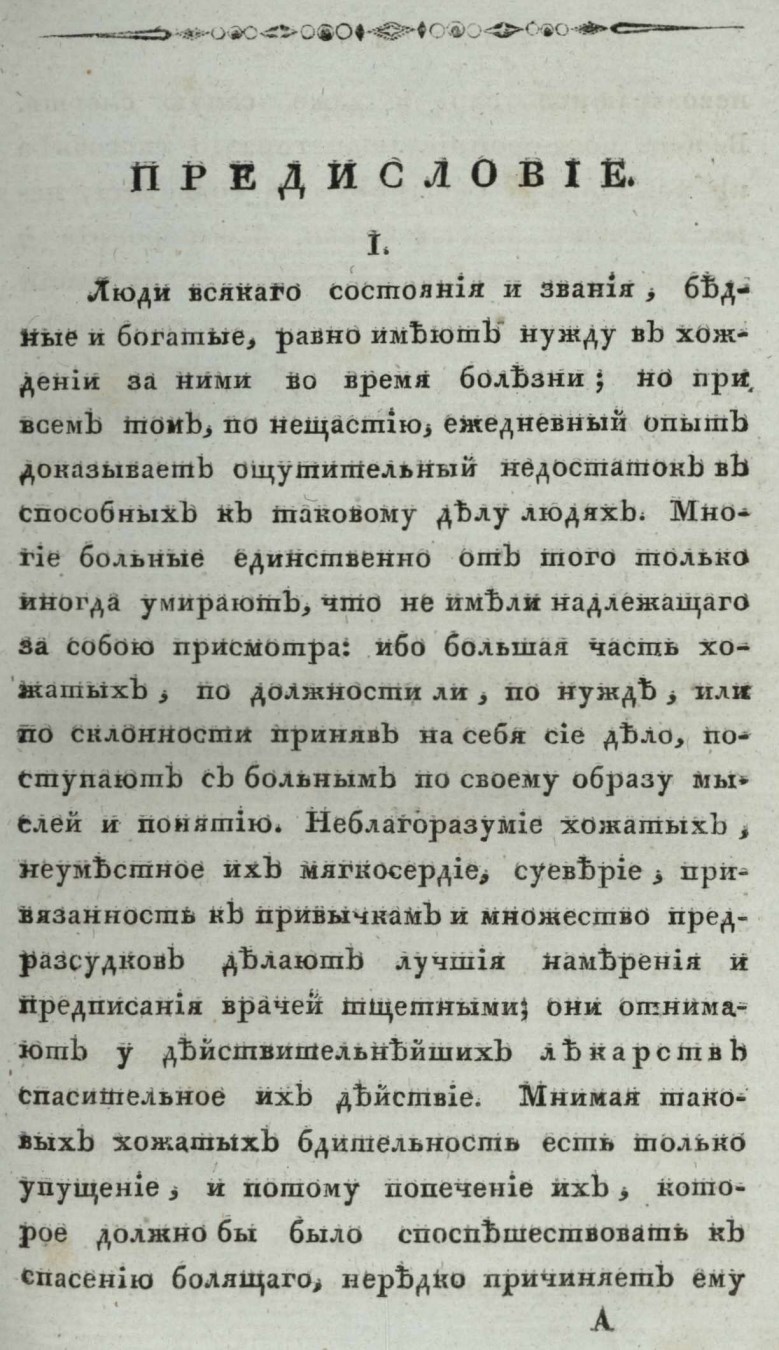 ПРЕДИСЛОВІЕ.

I.

Люди всякаго состоянія и званія, бѣдные и богатые, равно имѣютъ нужду въ хожденіи за ними во время болѣзни; но при всемъ томъ, по нещастію, ежедневный опытъ доказываетъ ощутительный недостатокъ въ способныхъ къ таковому дѣлу людяхъ. Многіе больные единственно отъ того только иногда умираютъ, что не имѣли надлежащаго за собою присмотра: ибо большая часть хожатыхъ, по должности ли, по нуждѣ, или по склонности принявъ на себя сіе дѣло, поступаютъ съ больнымъ по своему образу мыслей и понятію. Неблагоразуміе хожатыхъ, неумѣстное ихъ мягкосердіе, суевѣріе, привязанность къ привычкамъ и множество предразсудковъ дѣлаютъ лучшія намѣренія и предписанія врачей тщетными; они отнимаютъ у дѣйствительнѣйшихъ лѣкарствъ спасительное ихъ дѣйствіе. Мнимая таковыхъ хожатыхъ бдительность есть только упущеніе, и потому попеченіе ихъ, которое должно бы было споспѣшествовать къ спасенію болящаго, нерѣдко причиняетъ ему

А